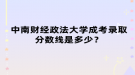 中南财经政法大学成考录取分数线是多少？